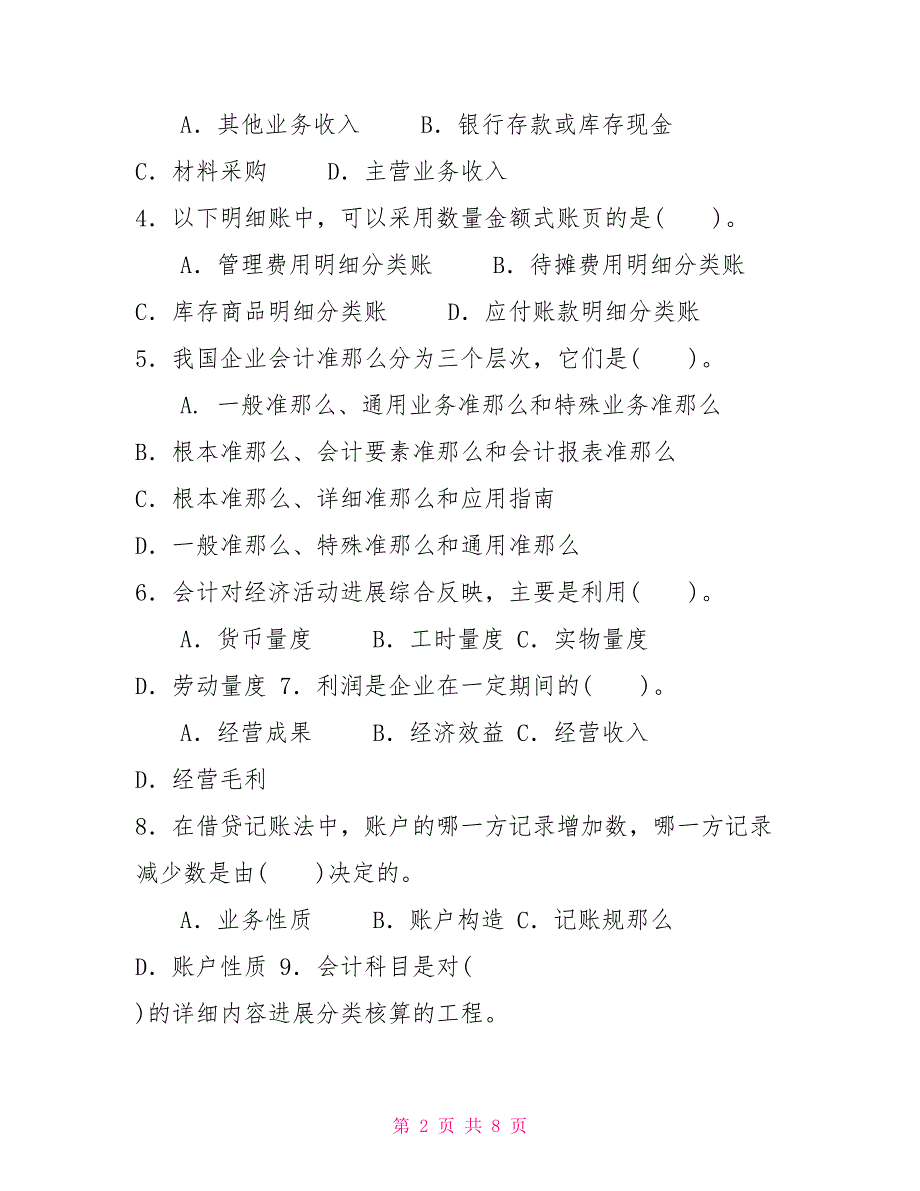 A．其他业务收入　　B．银行存款或库存现金

C．材料采购　　D．主营业务收入

4．以下明细账中，可以采用数量金额式账页的是(　　)。

A．管理费用明细分类账　　B．待摊费用明细分类账

C．库存商品明细分类账　　D．应付账款明细分类账

5．我国企业会计准那么分为三个层次，它们是(　　)。

A．一般准那么、通用业务准那么和特殊业务准那么

B．根本准那么、会计要素准那么和会计报表准那么

C．根本准那么、详细准那么和应用指南

D．一般准那么、特殊准那么和通用准那么

6．会计对经济活动进展综合反映，主要是利用(　　)。

A．货币量度　　B．工时量度 C．实物量度

D．劳动量度 7．利润是企业在一定期间的(　　)。

A．经营成果　　B．经济效益 C．经营收入

D．经营毛利

8．在借贷记账法中，账户的哪一方记录增加数，哪一方记录减少数是由(　　)决定的。

A．业务性质　　B．账户构造 C．记账规那么

D．账户性质 9．会计科目是对(

)的详细内容进展分类核算的工程。

第 2 页 共 8 页